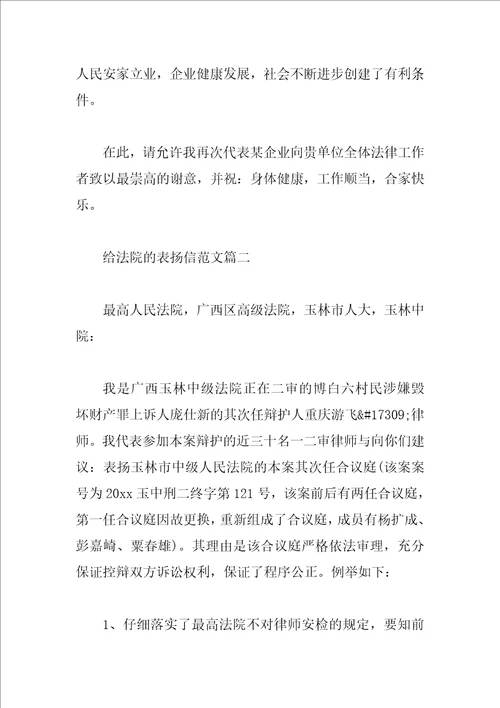 人民安家立业，企业健康发展，社会不断进步创建了有利条件。

在此，请允许我再次代表某企业向贵单位全体法律工作者致以最崇高的谢意，并祝：身体健康，工作顺当，合家快乐。

给法院的表扬信范文篇二

最高人民法院，广西区高级法院，玉林市人大，玉林中院：

我是广西玉林中级法院正在二审的博白六村民涉嫌毁坏财产罪上诉人庞仕新的其次任辩护人重庆游飞&#17309;律师。我代表参加本案辩护的近三十名一二审律师与向你们建议：表扬玉林市中级人民法院的本案其次任合议庭(该案案号为20xx玉中刑二终字第121号，该案前后有两任合议庭，第一任合议庭因故更换，重新组成了合议庭，成员有杨扩成、彭嘉崎、粟春雄)。其理由是该合议庭严格依法审理，充分保证控辩双方诉讼权利，保证了程序公正。例举如下：

1、仔细落实了最高法院不对律师安检的规定，要知前